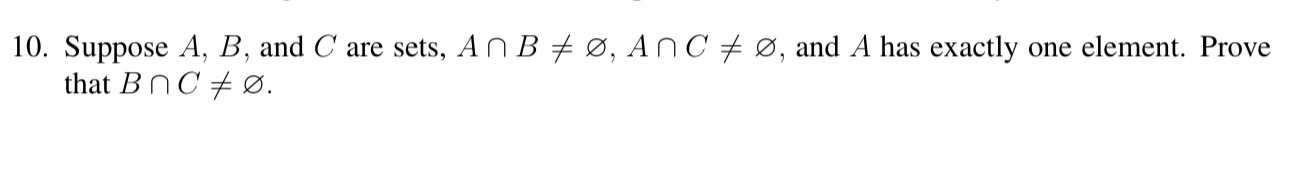 10. Suppose $A$, $B$, and $C$ are sets, $A \cap B \neq \varnothing$, $A \cap C \neq \varnothing$, and $A$ has exactly one element. Prove that $B \cap C \neq \varnothing$.